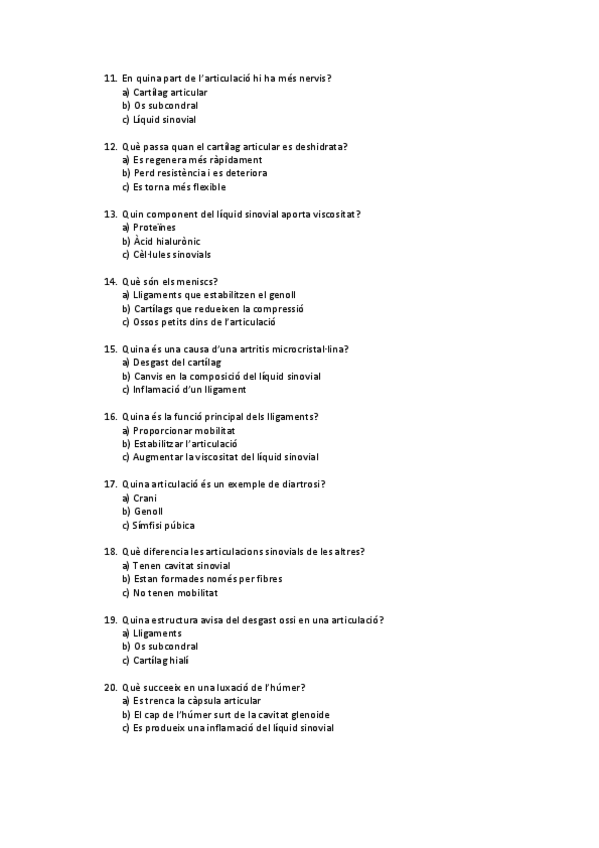 11. En quina part de l'articulació hi ha més nervis?
a) Cartílag articular
b) Os subcondral
c) Líquid sinovial

12. Què passa quan el cartílag articular es deshidrata?
a) Es regenera més ràpidament
b) Perd resistència i es deteriora
c) Es torna més flexible

13. Quin component del líquid sinovial aporta viscositat?
a) Proteïnes
b) Àcid hialurònic
c) Cèl·lules sinovials

14. Què són els meniscs?
a) Lligaments que estabilitzen el genoll
b) Cartílags que redueixen la compressió
c) Ossos petits dins de l'articulació

15. Quina és una causa d'una artritis microcristal·lina?
a) Desgast del cartílag
b) Canvis en la composició del líquid sinovial
c) Inflamació d'un lligament

16. Quina és la funció principal dels lligaments?
a) Proporcionar mobilitat
b) Estabilitzar l'articulació
c) Augmentar la viscositat del líquid sinovial

17. Quina articulació és un exemple de diartrosi?
a) Crani
b) Genoll
c) Símfisi púbica

18. Què diferencia les articulacions sinovials de les altres?
a) Tenen cavitat sinovial
b) Estan formades només per fibres
c) No tenen mobilitat

19. Quina estructura avisa del desgast ossi en una articulació?
a) Lligaments
b) Os subcondral
c) Cartílag hialí

20. Què succeeix en una luxació de l'húmer?
a) Es trenca la càpsula articular
b) El cap de l'húmer surt de la cavitat glenoide
c) Es produeix una inflamació del líquid sinovial